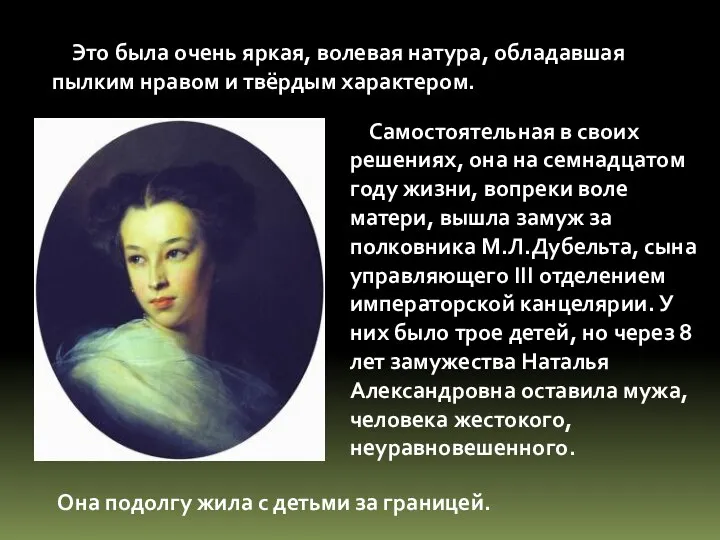 Это была очень яркая, волевая натура, обладавшая пылким нравом и твёрдым характером.

Самостоятельная в своих решениях, она на семнадцатом году жизни, вопреки воле матери, вышла замуж за полковника М.Л.Дубельта, сына управляющего III отделением императорской канцелярии. У них было трое детей, но через 8 лет замужества Наталья Александровна оставила мужа, человека жестокого, неуравновешенного.

Она подолгу жила с детьми за границей.